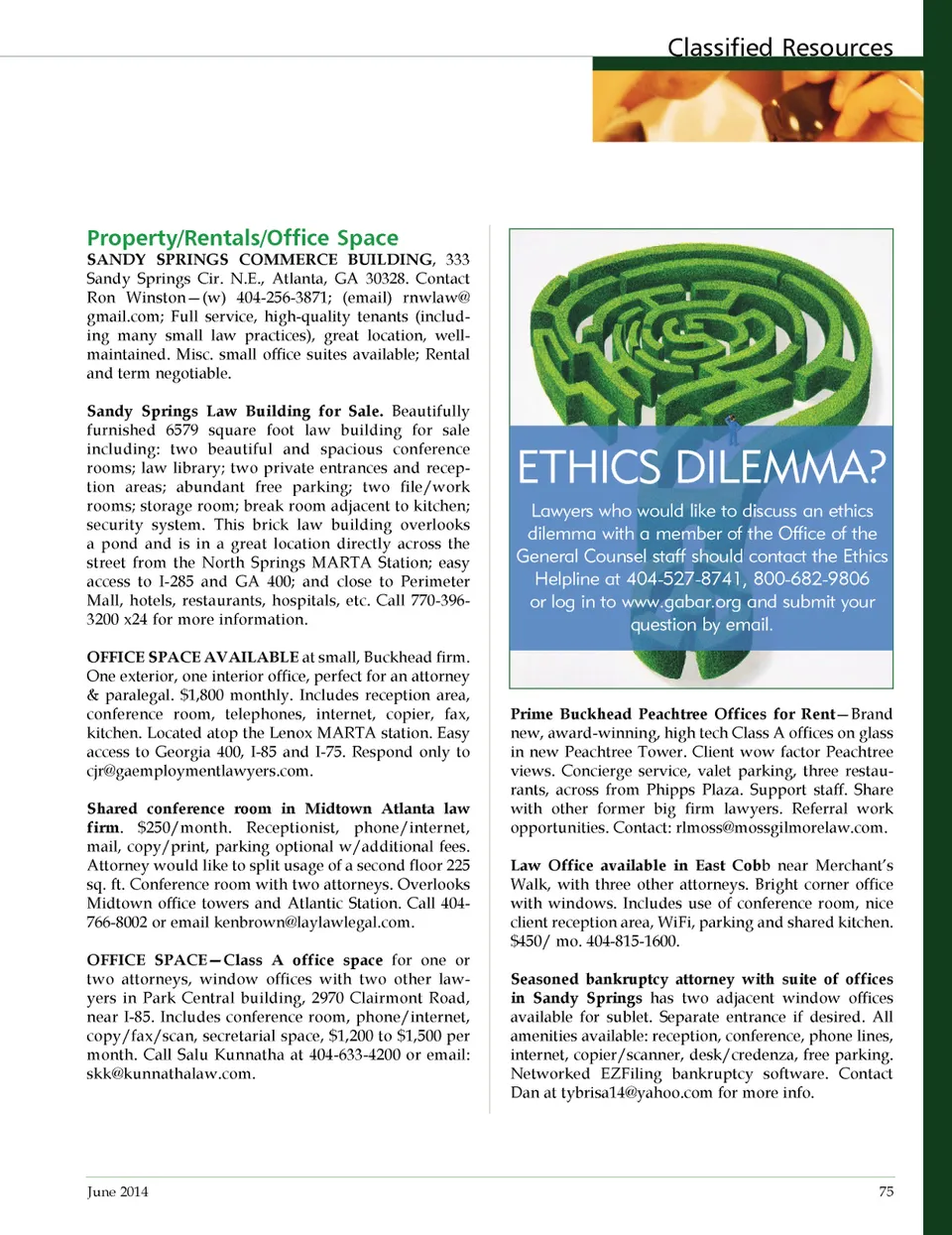 Classified Resources

Property/Rentals/Office Space

SANDY SPRINGS COMMERCE BUILDING, 333 Sandy Springs Cir. N.E., Atlanta, GA 30328. Contact Ron Winston—(w) 404-256-3871; (email) rnwlaw@gmail.com; Full service, high-quality tenants (including many small law practices), great location, well-maintained. Misc. small office suites available; Rental and term negotiable.

Sandy Springs Law Building for Sale. Beautifully furnished 6579 square foot law building for sale including: two beautiful and spacious conference rooms; law library; two private entrances and reception areas; abundant free parking; two file/work rooms; storage room; break room adjacent to kitchen; security system. This brick law building overlooks a pond and is in a great location directly across the street from the North Springs MARTA Station; easy access to I-285 and GA 400; and close to Perimeter Mall, hotels, restaurants, hospitals, etc. Call 770-396-3200 x24 for more information.

OFFICE SPACE AVAILABLE at small, Buckhead firm. One exterior, one interior office, perfect for an attorney & paralegal. $1,800 monthly. Includes reception area, conference room, telephones, internet, copier, fax, kitchen. Located atop the Lenox MARTA station. Easy access to Georgia 400, I-85 and I-75. Respond only to cjr@gaemploymentlawyers.com.

Shared conference room in Midtown Atlanta law firm. $250/month. Receptionist, phone/internet, mail, copy/print, parking optional w/additional fees. Attorney would like to split usage of a second floor 225 sq. ft. Conference room with two attorneys. Overlooks Midtown office towers and Atlantic Station. Call 404-766-8002 or email kenbrown@laylawlegal.com.

OFFICE SPACE—Class A office space for one or two attorneys, window offices with two other lawyers in Park Central building, 2970 Clairmont Road, near I-85. Includes conference room, phone/internet, copy/fax/scan, secretarial space, $1,200 to $1,500 per month. Call Salu Kunnatha at 404-633-4200 or email: skk@kunnathalaw.com.

ETHICS DILEMMA?

Lawyers who would like to discuss an ethics dilemma with a member of the Office of the General Counsel staff should contact the Ethics Helpline at 404-527-8741, 800-682-9806 or log in to www.gabar.org and submit your question by email.

Prime Buckhead Peachtree Offices for Rent—Brand new, award-winning, high tech Class A offices on glass in new Peachtree Tower. Client wow factor Peachtree views. Concierge service, valet parking, three restaurants, across from Phipps Plaza. Support staff. Share with other former big firm lawyers. Referral work opportunities. Contact: rlmoss@mossgilmorelaw.com.

Law Office available in East Cobb near Merchant's Walk, with three other attorneys. Bright corner office with windows. Includes use of conference room, nice client reception area, WiFi, parking and shared kitchen. $450/ mo. 404-815-1600.

Seasoned bankruptcy attorney with suite of offices in Sandy Springs has two adjacent window offices available for sublet. Separate entrance if desired. All amenities available: reception, conference, phone lines, internet, copier/scanner, desk/credenza, free parking. Networked EZFiling bankruptcy software. Contact Dan at tybrisa14@yahoo.com for more info.

June 2014

75